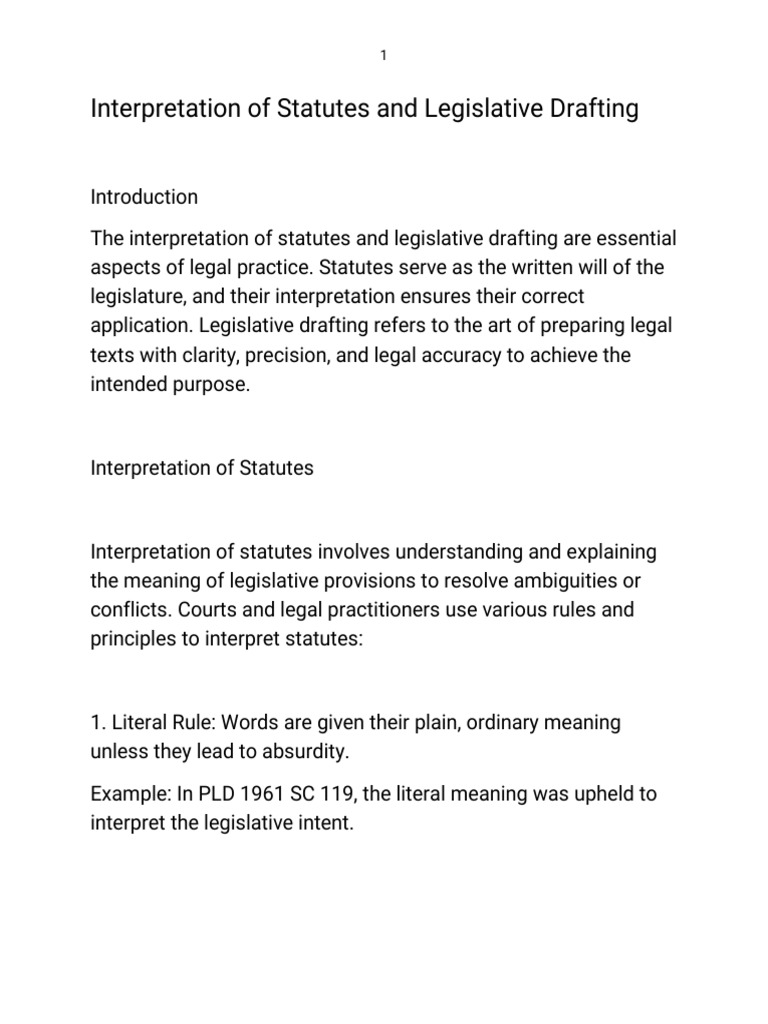 1

Interpretation of Statutes and Legislative Drafting

Introduction

The interpretation of statutes and legislative drafting are essential aspects of legal practice. Statutes serve as the written will of the legislature, and their interpretation ensures their correct application. Legislative drafting refers to the art of preparing legal texts with clarity, precision, and legal accuracy to achieve the intended purpose.

Interpretation of Statutes

Interpretation of statutes involves understanding and explaining the meaning of legislative provisions to resolve ambiguities or conflicts. Courts and legal practitioners use various rules and principles to interpret statutes:

1. Literal Rule: Words are given their plain, ordinary meaning unless they lead to absurdity.

Example: In PLD 1961 SC 119, the literal meaning was upheld to interpret the legislative intent.